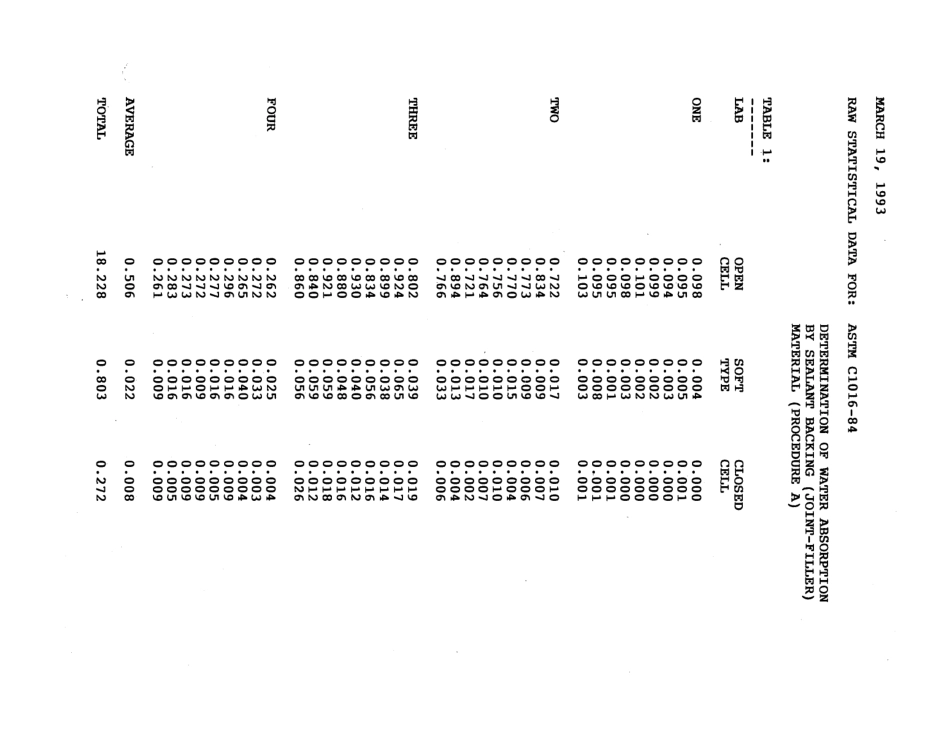 MARCH 19, 1993

RAW STATISTICAL DATA FOR: ASTM C1016-84

DETERMINATION OF WATER ABSORPTION BY SEALANT BACKING (JOINT-FILLER) MATERIAL (PROCEDURE A)

TABLE 1:

| LAB | OPEN CELL | SOFT TYPE | CLOSED CELL |
|---|---|---|---|
| ONE | 0.098 | 0.004 | 0.000 |
| | 0.095 | 0.005 | 0.001 |
| | 0.094 | 0.003 | 0.000 |
| | 0.099 | 0.002 | 0.000 |
| | 0.101 | 0.002 | 0.000 |
| | 0.098 | 0.003 | 0.000 |
| | 0.095 | 0.001 | 0.001 |
| | 0.095 | 0.008 | 0.001 |
| | 0.103 | 0.003 | 0.001 |
| TWO | 0.722 | 0.017 | 0.010 |
| | 0.834 | 0.009 | 0.007 |
| | 0.773 | 0.009 | 0.006 |
| | 0.770 | 0.015 | 0.004 |
| | 0.756 | 0.010 | 0.010 |
| | 0.764 | 0.010 | 0.007 |
| | 0.721 | 0.017 | 0.002 |
| | 0.894 | 0.013 | 0.004 |
| | 0.766 | 0.033 | 0.006 |
| THREE | 0.802 | 0.039 | 0.019 |
| | 0.924 | 0.065 | 0.017 |
| | 0.899 | 0.038 | 0.014 |
| | 0.834 | 0.056 | 0.016 |
| | 0.930 | 0.040 | 0.012 |
| | 0.880 | 0.048 | 0.016 |
| | 0.921 | 0.059 | 0.018 |
| | 0.840 | 0.059 | 0.012 |
| | 0.860 | 0.056 | 0.026 |
| FOUR | 0.262 | 0.025 | 0.004 |
| | 0.272 | 0.033 | 0.003 |
| | 0.265 | 0.040 | 0.004 |
| | 0.296 | 0.016 | 0.009 |
| | 0.277 | 0.016 | 0.005 |
| | 0.272 | 0.009 | 0.009 |
| | 0.273 | 0.016 | 0.009 |
| | 0.283 | 0.016 | 0.005 |
| | 0.261 | 0.009 | 0.009 |
| AVERAGE | 0.506 | 0.022 | 0.008 |
| TOTAL | 18.228 | 0.803 | 0.272 |